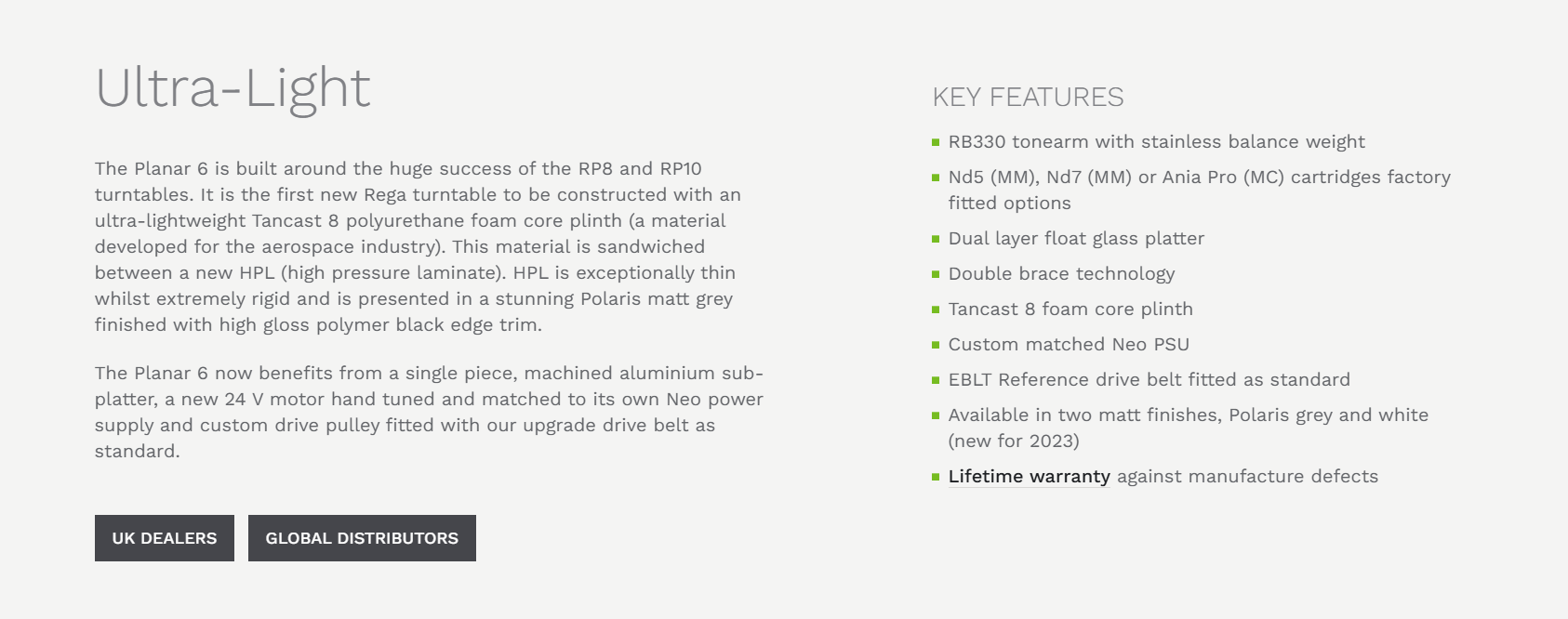 Ultra-Light

The Planar 6 is built around the huge success of the RP8 and RP10 turntables. It is the first new Rega turntable to be constructed with an ultra-lightweight Tancast 8 polyurethane foam core plinth (a material developed for the aerospace industry). This material is sandwiched between a new HPL (high pressure laminate). HPL is exceptionally thin whilst extremely rigid and is presented in a stunning Polaris matt grey finished with high gloss polymer black edge trim.

The Planar 6 now benefits from a single piece, machined aluminium sub-platter, a new 24 V motor hand tuned and matched to its own Neo power supply and custom drive pulley fitted with our upgrade drive belt as standard.

UK DEALERS

GLOBAL DISTRIBUTORS

KEY FEATURES

- RB330 tonearm with stainless balance weight
- Nd5 (MM), Nd7 (MM) or Ania Pro (MC) cartridges factory fitted options
- Dual layer float glass platter
- Double brace technology
- Tancast 8 foam core plinth
- Custom matched Neo PSU
- EBLT Reference drive belt fitted as standard
- Available in two matt finishes, Polaris grey and white (new for 2023)
- Lifetime warranty against manufacture defects